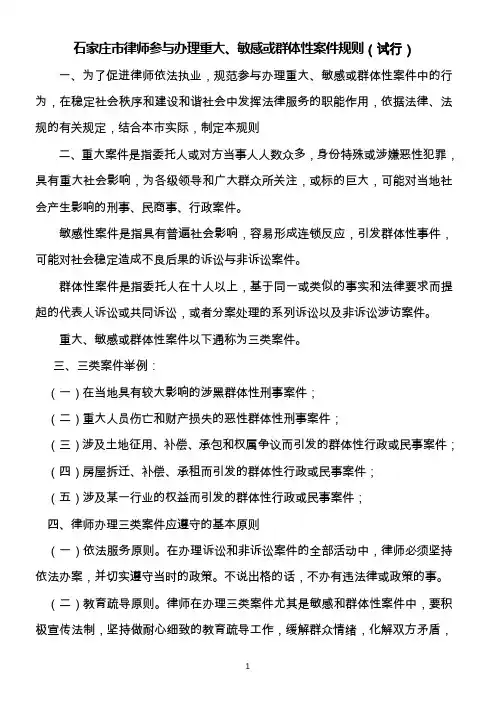 石家庄市律师参与办理重大、敏感或群体性案件规则（试行）

一、为了促进律师依法执业，规范参与办理重大、敏感或群体性案件中的行为，在稳定社会秩序和建设和谐社会中发挥法律服务的职能作用，依据法律、法规的有关规定，结合本市实际，制定本规则

二、重大案件是指委托人或对方当事人人数众多，身份特殊或涉嫌恶性犯罪，具有重大社会影响，为各级领导和广大群众所关注，或标的巨大，可能对当地社会产生影响的刑事、民商事、行政案件。

敏感性案件是指具有普遍社会影响，容易形成连锁反应，引发群体性事件，可能对社会稳定造成不良后果的诉讼与非诉讼案件。

群体性案件是指委托人在十人以上，基于同一或类似的事实和法律要求而提起的代表人诉讼或共同诉讼，或者分案处理的系列诉讼以及非诉讼涉访案件。

重大、敏感或群体性案件以下通称为三类案件。

三、三类案件举例：

（一）在当地具有较大影响的涉黑群体性刑事案件；

（二）重大人员伤亡和财产损失的恶性群体性刑事案件；

（三）涉及土地征用、补偿、承包和权属争议而引发的群体性行政或民事案件；

（四）房屋拆迁、补偿、承租而引发的群体性行政或民事案件；

（五）涉及某一行业的权益而引发的群体性行政或民事案件；

四、律师办理三类案件应遵守的基本原则

（一）依法服务原则。在办理诉讼和非诉讼案件的全部活动中，律师必须坚持依法办案，并切实遵守当时的政策。不说出格的话，不办有违法律或政策的事。

（二）教育疏导原则。律师在办理三类案件尤其是敏感和群体性案件中，要积极宣传法制，坚持做耐心细致的教育疏导工作，缓解群众情绪，化解双方矛盾，

1